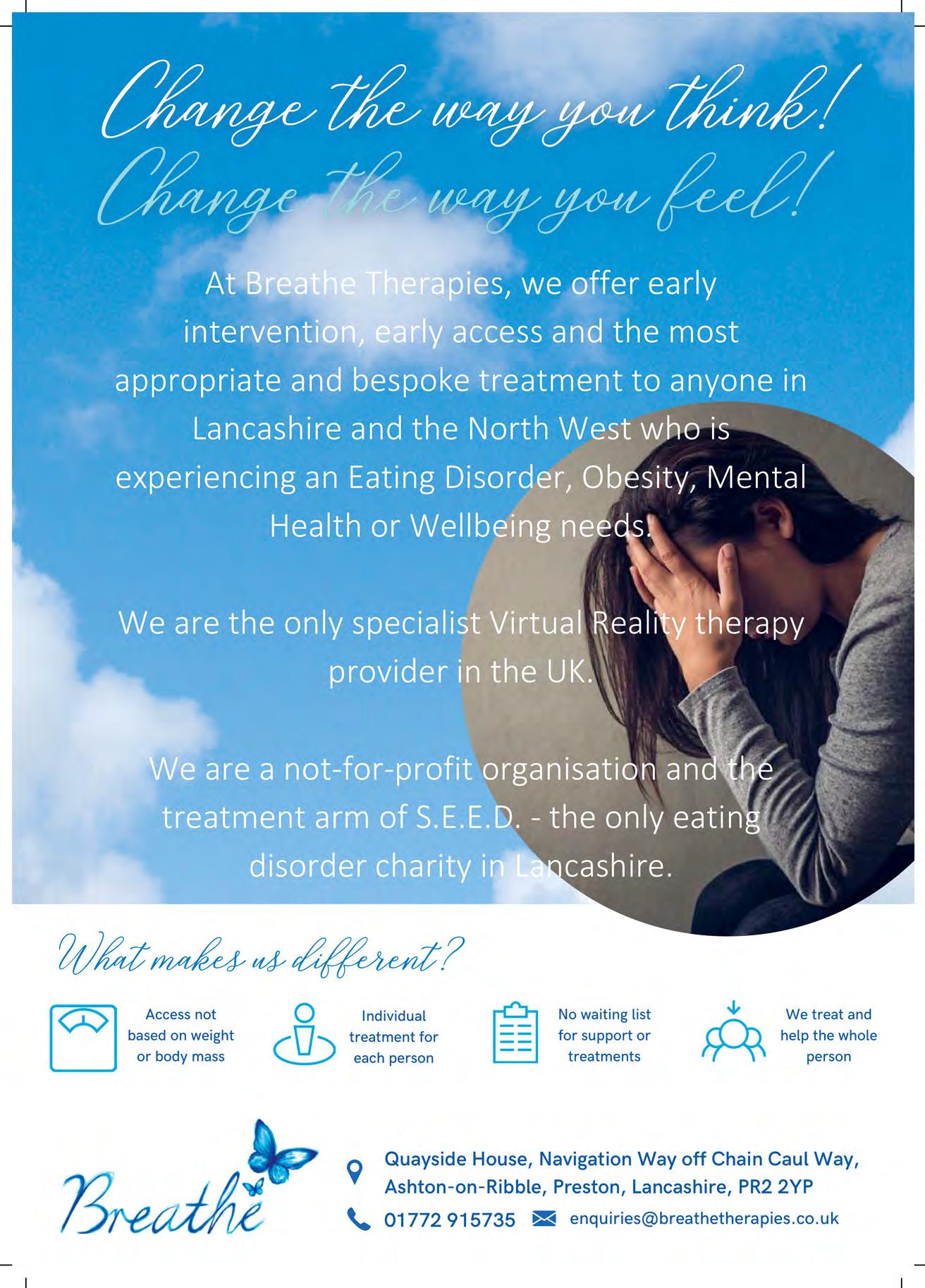 Change the way you think!
Change the way you feel!

At Breathe Therapies, we offer early intervention, early access and the most appropriate and bespoke treatment to anyone in Lancashire and the North West who is experiencing an Eating Disorder, Obesity, Mental Health or Wellbeing needs.

We are the only specialist Virtual Reality therapy provider in the UK.

We are a not-for-profit organisation and the treatment arm of S.E.E.D. - the only eating disorder charity in Lancashire.

What makes us different?

Access not based on weight or body mass

Individual treatment for each person

No waiting list for support or treatments

We treat and help the whole person

Breathe

Quayside House, Navigation Way off Chain Caul Way, Ashton-on-Ribble, Preston, Lancashire, PR2 2YP

01772 915735

enquiries@breathetherapies.co.uk